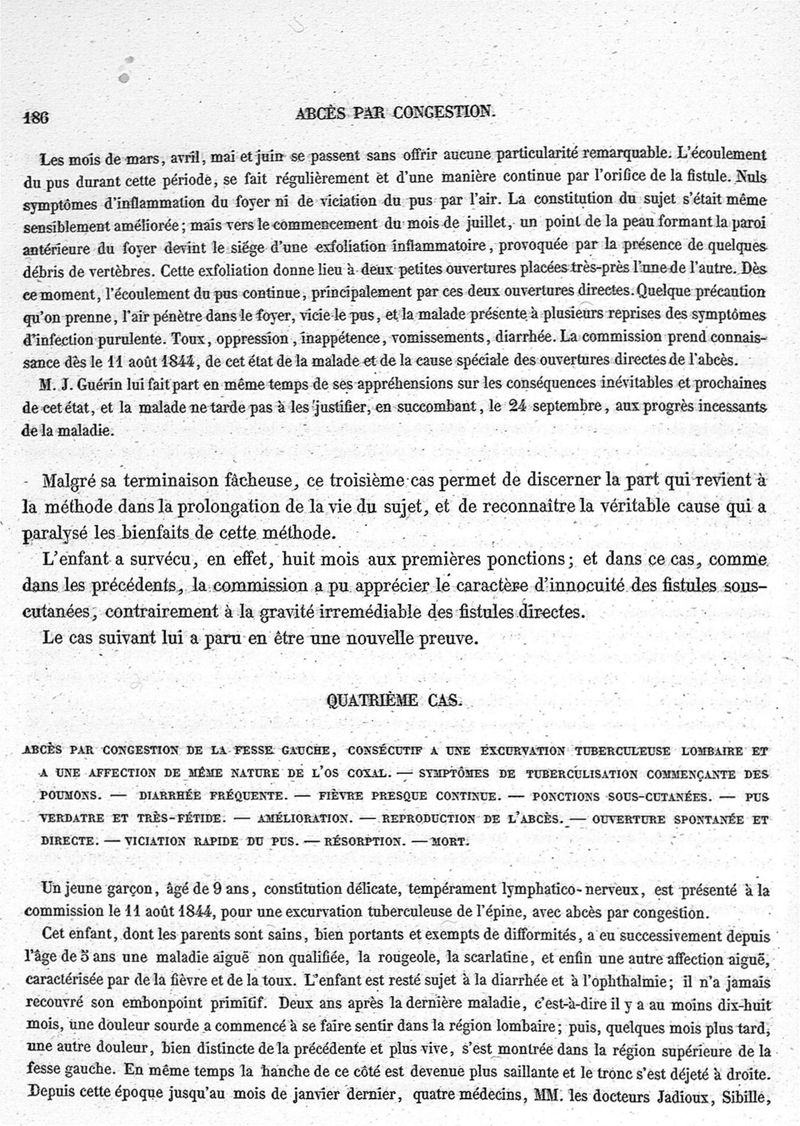 186 ABCÈS PAR CONGESTION.

Les mois de mars, avril, mai et juin se passent sans offrir aucune particularité remarquable. L'écoulement du pus durant cette période, se fait régulièrement et d'une manière continue par l'orifice de la fistule. Nuls symptômes d'inflammation du foyer ni de viciation du pus par l'air. La constitution du sujet s'était même sensiblement améliorée; mais vers le commencement du mois de juillet, un point de la peau formant la paroi antérieure du foyer devint le siége d'une exfoliation inflammatoire, provoquée par la présence de quelques débris de vertèbres. Cette exfoliation donne lieu à deux petites ouvertures placées très-près l'une de l'autre. Dès ce moment, l'écoulement du pus continue, principalement par ces deux ouvertures directes. Quelque précaution qu'on prenne, l'air pénètre dans le foyer, vicie le pus, et la malade présente à plusieurs reprises des symptômes d'infection purulente. Toux, oppression, inappétence, vomissements, diarrhée. La commission prend connaissance dès le 11 août 1844, de cet état de la malade et de la cause spéciale des ouvertures directes de l'abcès.

M. J. Guérin lui fait part en même temps de ses appréhensions sur les conséquences inévitables et prochaines de cet état, et la malade ne tarde pas à les justifier, en succombant, le 24 septembre, aux progrès incessants de la maladie.

Malgré sa terminaison fâcheuse, ce troisième cas permet de discerner la part qui revient à la méthode dans la prolongation de la vie du sujet, et de reconnaître la véritable cause qui a paralysé les bienfaits de cette méthode.

L'enfant a survécu, en effet, huit mois aux premières ponctions; et dans ce cas, comme dans les précédents, la commission a pu apprécier le caractère d'innocuité des fistules sous-cutanées, contrairement à la gravité irremédiable des fistules directes.

Le cas suivant lui a paru en être une nouvelle preuve.

QUATRIÈME CAS.

ABCÈS PAR CONGESTION DE LA FESSE GAUCHE, CONSÉCUTIF A UNE EXCURVATION TUBERCULEUSE LOMBAIRE ET A UNE AFFECTION DE MÊME NATURE DE L'OS COXAL. — SYMPTÔMES DE TUBERCULISATION COMMENÇANTE DES POUMONS. — DIARRHÉE FRÉQUENTE. — FIÈVRE PRESQUE CONTINUE. — PONCTIONS SOUS-CUTANÉES. — PUS VERDATRE ET TRÈS-FÉTIDE. — AMÉLIORATION. — REPRODUCTION DE L'ABCÈS. — OUVERTURE SPONTANÉE ET DIRECTE. — VICIATION RAPIDE DU PUS. — RÉSORPTION. — MORT.

Un jeune garçon, âgé de 9 ans, constitution délicate, tempérament lymphatico-nerveux, est présenté à la commission le 11 août 1844, pour une excurvation tuberculeuse de l'épine, avec abcès par congestion.

Cet enfant, dont les parents sont sains, bien portants et exempts de difformités, a eu successivement depuis l'âge de 5 ans une maladie aiguë non qualifiée, la rougeole, la scarlatine, et enfin une autre affection aiguë, caractérisée par de la fièvre et de la toux. L'enfant est resté sujet à la diarrhée et à l'ophthalmie; il n'a jamais recouvré son embonpoint primitif. Deux ans après la dernière maladie, c'est-à-dire il y a au moins dix-huit mois, une douleur sourde a commencé à se faire sentir dans la région lombaire; puis, quelques mois plus tard, une autre douleur, bien distincte de la précédente et plus vive, s'est montrée dans la région supérieure de la fesse gauche. En même temps la hanche de ce côté est devenue plus saillante et le tronc s'est déjeté à droite. Depuis cette époque jusqu'au mois de janvier dernier, quatre médecins, MM. les docteurs Jadioux, Sibille,